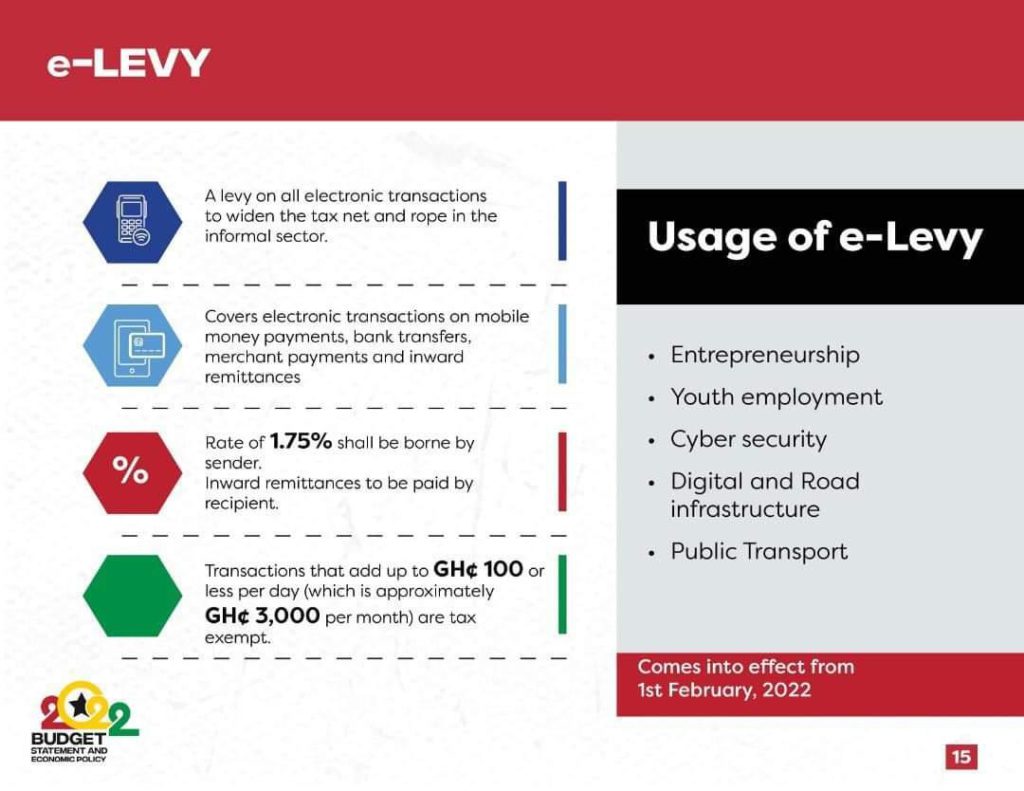 e-LEVY

A levy on all electronic transactions to widen the tax net and rope in the informal sector.

Covers electronic transactions on mobile money payments, bank transfers, merchant payments and inward remittances

%

Rate of 1.75% shall be borne by sender.
Inward remittances to be paid by recipient.

Transactions that add up to GH¢ 100 or less per day (which is approximately GH¢ 3,000 per month) are tax exempt.

Usage of e-Levy

• Entrepreneurship
• Youth employment
• Cyber security
• Digital and Road infrastructure
• Public Transport

Comes into effect from 1st February, 2022

2022
BUDGET
STATEMENT AND ECONOMIC POLICY

15